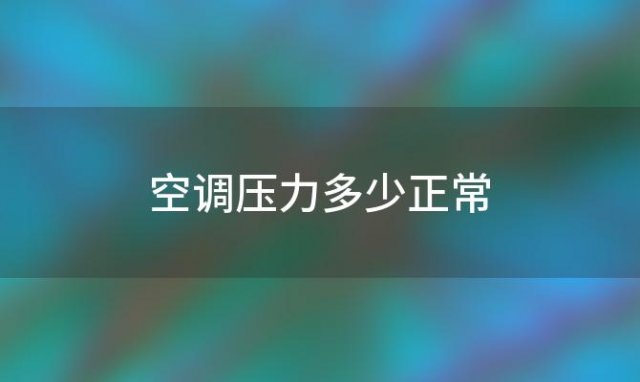 空调压力多少正常